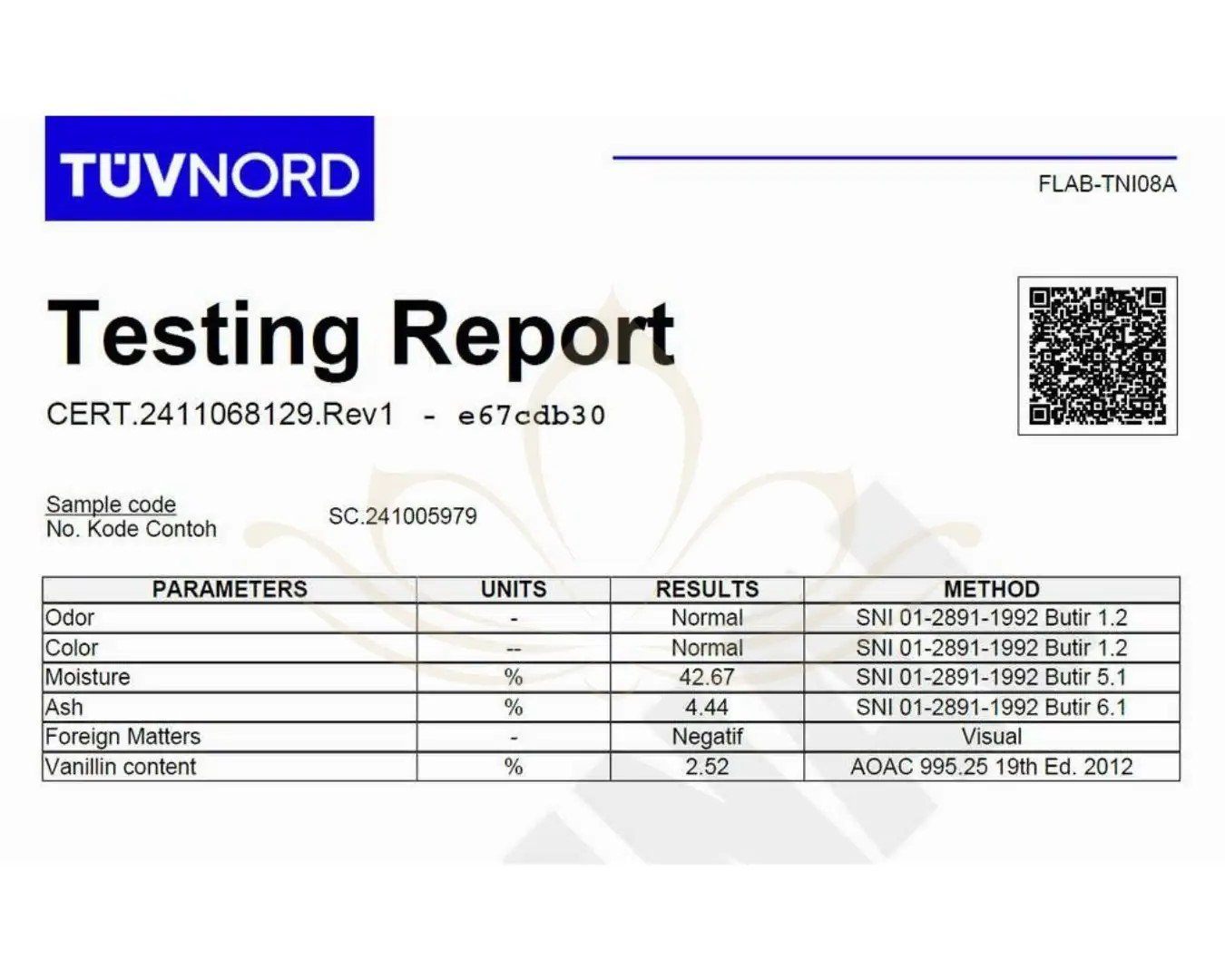 TÜVNORD

FLAB-TNI08A

Testing Report

CERT.2411068129.Rev1 - e67cdb30

Sample code
No. Kode Contoh
SC.241005979

| PARAMETERS | UNITS | RESULTS | METHOD |
|---|---|---|---|
| Odor | - | Normal | SNI 01-2891-1992 Butir 1.2 |
| Color | -- | Normal | SNI 01-2891-1992 Butir 1.2 |
| Moisture | % | 42.67 | SNI 01-2891-1992 Butir 5.1 |
| Ash | % | 4.44 | SNI 01-2891-1992 Butir 6.1 |
| Foreign Matters | - | Negatif | Visual |
| Vanillin content | % | 2.52 | AOAC 995.25 19th Ed. 2012 |